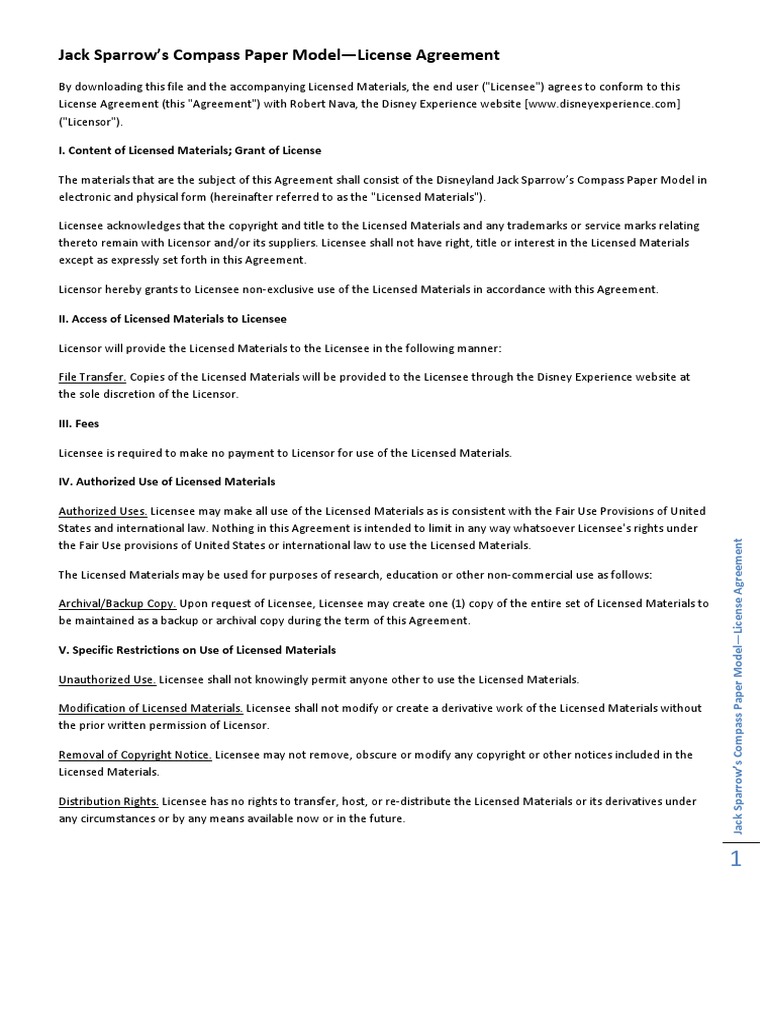 Jack Sparrow's Compass Paper Model—License Agreement

By downloading this file and the accompanying Licensed Materials, the end user ("Licensee") agrees to conform to this License Agreement (this "Agreement") with Robert Nava, the Disney Experience website [www.disneyexperience.com] ("Licensor").

I. Content of Licensed Materials; Grant of License

The materials that are the subject of this Agreement shall consist of the Disneyland Jack Sparrow's Compass Paper Model in electronic and physical form (hereinafter referred to as the "Licensed Materials").

Licensee acknowledges that the copyright and title to the Licensed Materials and any trademarks or service marks relating thereto remain with Licensor and/or its suppliers. Licensee shall not have right, title or interest in the Licensed Materials except as expressly set forth in this Agreement.

Licensor hereby grants to Licensee non-exclusive use of the Licensed Materials in accordance with this Agreement.

II. Access of Licensed Materials to Licensee

Licensor will provide the Licensed Materials to the Licensee in the following manner:

File Transfer. Copies of the Licensed Materials will be provided to the Licensee through the Disney Experience website at the sole discretion of the Licensor.

III. Fees

Licensee is required to make no payment to Licensor for use of the Licensed Materials.

IV. Authorized Use of Licensed Materials

Authorized Uses. Licensee may make all use of the Licensed Materials as is consistent with the Fair Use Provisions of United States and international law. Nothing in this Agreement is intended to limit in any way whatsoever Licensee's rights under the Fair Use provisions of United States or international law to use the Licensed Materials.

The Licensed Materials may be used for purposes of research, education or other non-commercial use as follows:

Archival/Backup Copy. Upon request of Licensee, Licensee may create one (1) copy of the entire set of Licensed Materials to be maintained as a backup or archival copy during the term of this Agreement.

V. Specific Restrictions on Use of Licensed Materials

Unauthorized Use. Licensee shall not knowingly permit anyone other to use the Licensed Materials.

Modification of Licensed Materials. Licensee shall not modify or create a derivative work of the Licensed Materials without the prior written permission of Licensor.

Removal of Copyright Notice. Licensee may not remove, obscure or modify any copyright or other notices included in the Licensed Materials.

Distribution Rights. Licensee has no rights to transfer, host, or re-distribute the Licensed Materials or its derivatives under any circumstances or by any means available now or in the future.

Jack Sparrow's Compass Paper Model—License Agreement

1